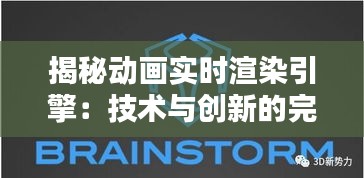 揭秘动画实时渲染引擎：技术与创新的完

BRAINSTORM

3D新势力